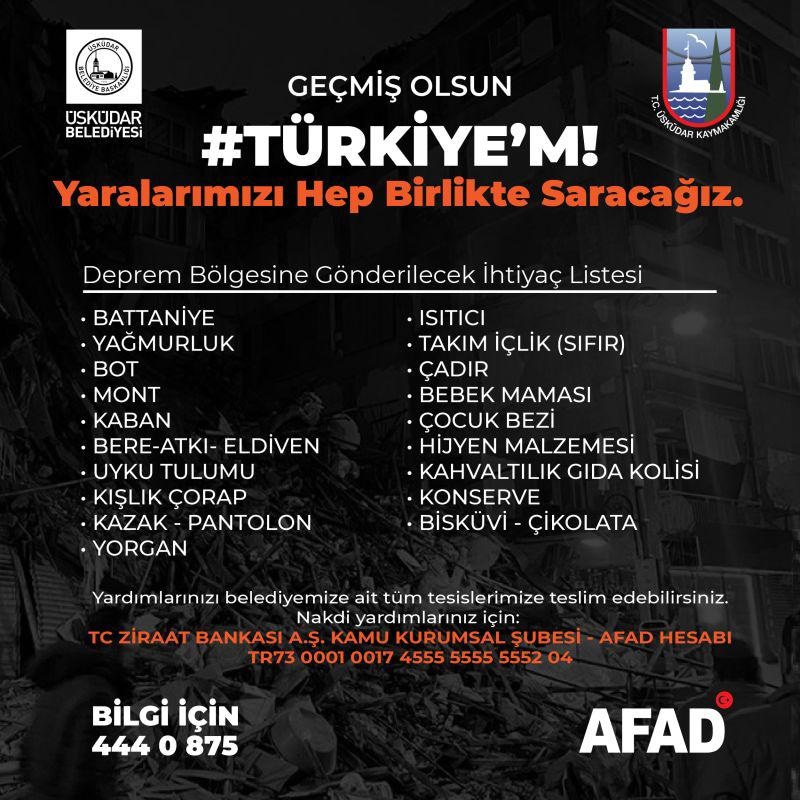 ÜSKÜDAR BELEDİYE BAŞKANLIĞI
ÜSKÜDAR BELEDİYESİ

T.C. ÜSKÜDAR KAYMAKAMLIĞI

GEÇMİŞ OLSUN
#TÜRKİYE'M!
Yaralarımızı Hep Birlikte Saracağız.

Deprem Bölgesine Gönderilecek İhtiyaç Listesi

• BATTANİYE
• YAĞMURLUK
• BOT
• MONT
• KABAN
• BERE-ATKI- ELDİVEN
• UYKU TULUMU
• KIŞLIK ÇORAP
• KAZAK - PANTOLON
• YORGAN

• ISITICI
• TAKIM İÇLİK (SIFIR)
• ÇADIR
• BEBEK MAMASI
• ÇOCUK BEZİ
• HİJYEN MALZEMESİ
• KAHVALTILIK GIDA KOLİSİ
• KONSERVE
• BİSKÜVİ - ÇİKOLATA

Yardımlarınızı belediyemize ait tüm tesislerimize teslim edebilirsiniz.
Nakdi yardımlarınız için:
TC ZİRAAT BANKASI A.Ş. KAMU KURUMSAL ŞUBESİ - AFAD HESABI
TR73 0001 0017 4555 5555 5552 04

BİLGİ İÇİN
444 0 875

AFAD